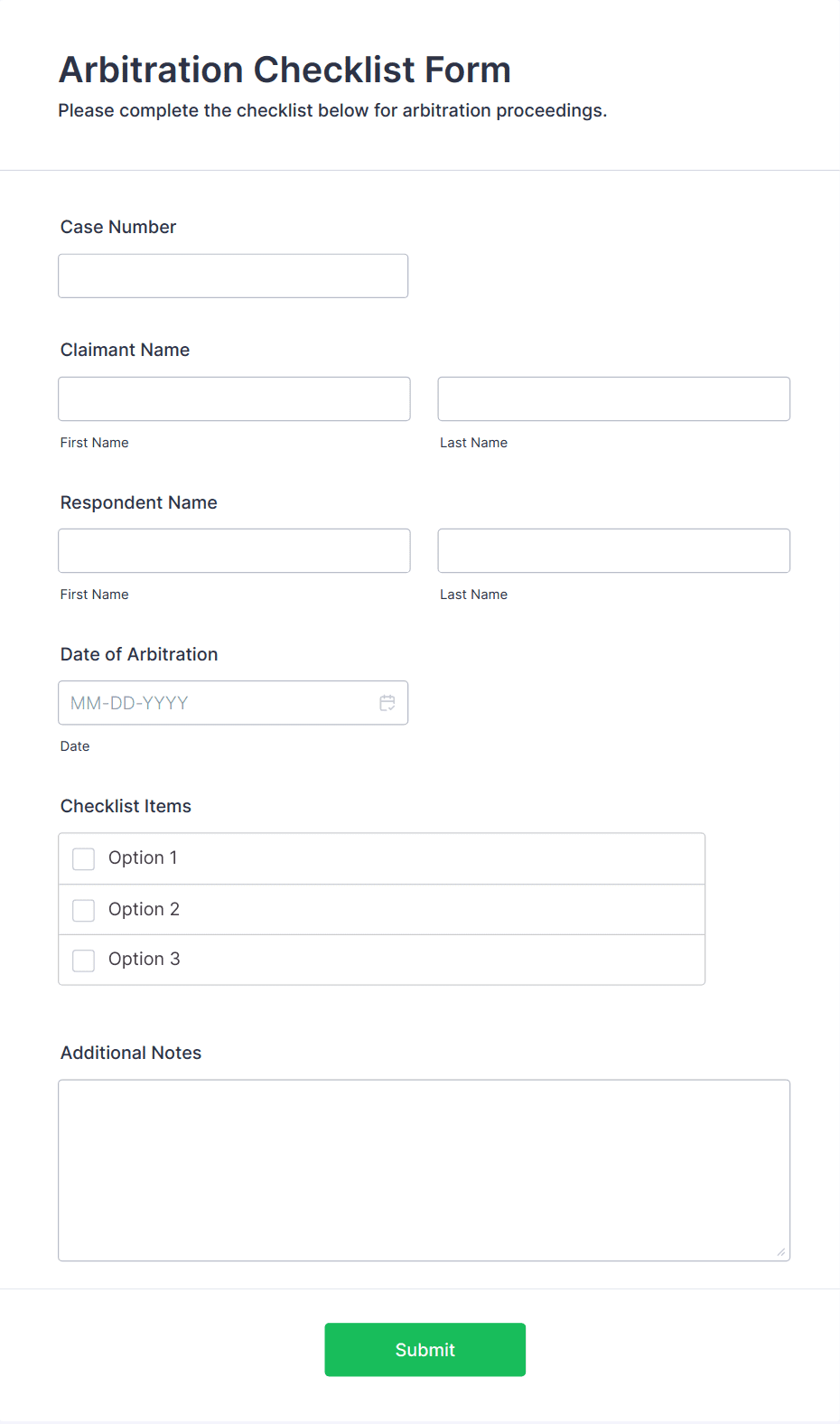 Arbitration Checklist Form

Please complete the checklist below for arbitration proceedings.

Case Number

Claimant Name

First Name

Last Name

Respondent Name

First Name

Last Name

Date of Arbitration

MM-DD-YYYY

Date

Checklist Items

Option 1

Option 2

Option 3

Additional Notes

Submit